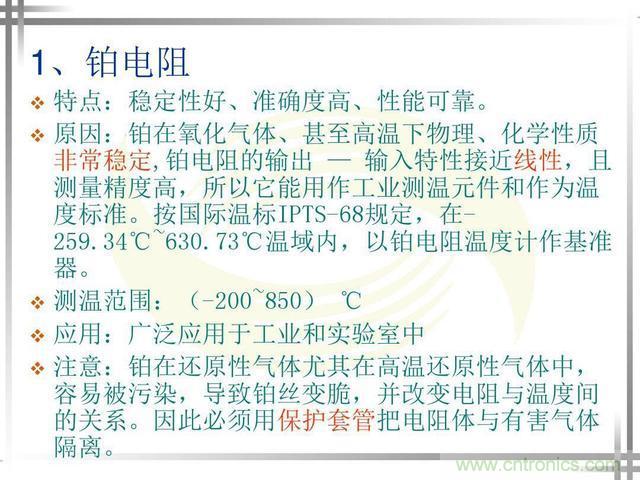 1、铂电阻

❖ 特点：稳定性好、准确度高、性能可靠。

❖ 原因：铂在氧化气体、甚至高温下物理、化学性质非常稳定,铂电阻的输出 — 输入特性接近线性，且测量精度高，所以它能用作工业测温元件和作为温度标准。按国际温标IPTS-68规定，在-259.34℃~630.73℃温域内，以铂电阻温度计作基准器。

❖ 测温范围：（-200~850） ℃

❖ 应用：广泛应用于工业和实验室中

❖ 注意：铂在还原性气体尤其在高温还原性气体中，容易被污染，导致铂丝变脆，并改变电阻与温度间的关系。因此必须用保护套管把电阻体与有害气体隔离。

www.cntronics.com